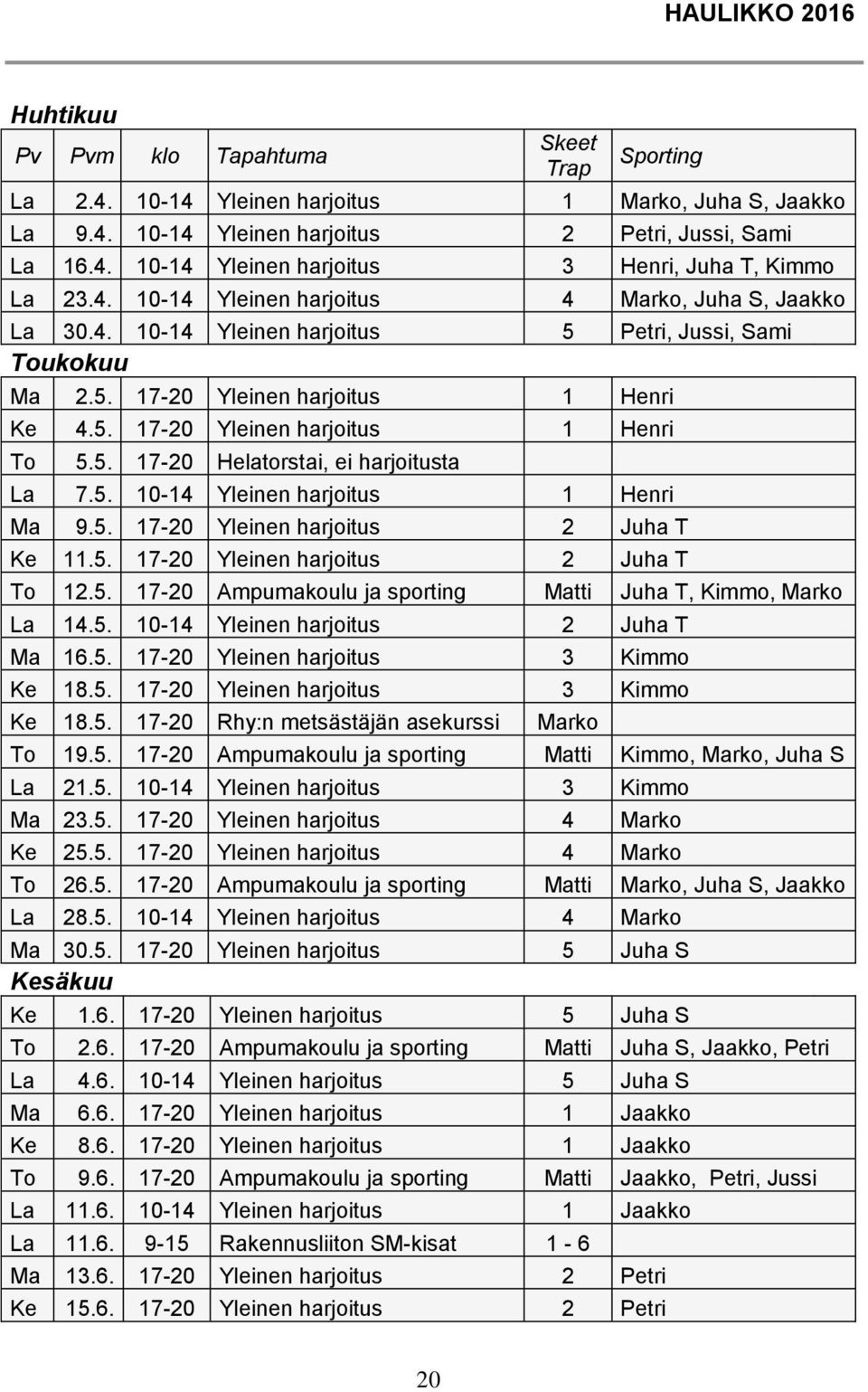 HAULIKKO 2016

Huhtikuu

| Pv | Pvm | klo | Tapahtuma | Skeet Trap | Sporting |
|---|---|---|---|---|---|
| La | 2.4. | 10-14 | Yleinen harjoitus | 1 | Marko, Juha S, Jaakko |
| La | 9.4. | 10-14 | Yleinen harjoitus | 2 | Petri, Jussi, Sami |
| La | 16.4. | 10-14 | Yleinen harjoitus | 3 | Henri, Juha T, Kimmo |
| La | 23.4. | 10-14 | Yleinen harjoitus | 4 | Marko, Juha S, Jaakko |
| La | 30.4. | 10-14 | Yleinen harjoitus | 5 | Petri, Jussi, Sami |

Toukokuu

| | | | | | |
|---|---|---|---|---|---|
| Ma | 2.5. | 17-20 | Yleinen harjoitus | 1 | Henri |
| Ke | 4.5. | 17-20 | Yleinen harjoitus | 1 | Henri |
| To | 5.5. | 17-20 | Helatorstai, ei harjoitusta | | |
| La | 7.5. | 10-14 | Yleinen harjoitus | 1 | Henri |
| Ma | 9.5. | 17-20 | Yleinen harjoitus | 2 | Juha T |
| Ke | 11.5. | 17-20 | Yleinen harjoitus | 2 | Juha T |
| To | 12.5. | 17-20 | Ampumakoulu ja sporting | Matti | Juha T, Kimmo, Marko |
| La | 14.5. | 10-14 | Yleinen harjoitus | 2 | Juha T |
| Ma | 16.5. | 17-20 | Yleinen harjoitus | 3 | Kimmo |
| Ke | 18.5. | 17-20 | Yleinen harjoitus | 3 | Kimmo |
| Ke | 18.5. | 17-20 | Rhy:n metsästäjän asekurssi | Marko | |
| To | 19.5. | 17-20 | Ampumakoulu ja sporting | Matti | Kimmo, Marko, Juha S |
| La | 21.5. | 10-14 | Yleinen harjoitus | 3 | Kimmo |
| Ma | 23.5. | 17-20 | Yleinen harjoitus | 4 | Marko |
| Ke | 25.5. | 17-20 | Yleinen harjoitus | 4 | Marko |
| To | 26.5. | 17-20 | Ampumakoulu ja sporting | Matti | Marko, Juha S, Jaakko |
| La | 28.5. | 10-14 | Yleinen harjoitus | 4 | Marko |
| Ma | 30.5. | 17-20 | Yleinen harjoitus | 5 | Juha S |

Kesäkuu

| | | | | | |
|---|---|---|---|---|---|
| Ke | 1.6. | 17-20 | Yleinen harjoitus | 5 | Juha S |
| To | 2.6. | 17-20 | Ampumakoulu ja sporting | Matti | Juha S, Jaakko, Petri |
| La | 4.6. | 10-14 | Yleinen harjoitus | 5 | Juha S |
| Ma | 6.6. | 17-20 | Yleinen harjoitus | 1 | Jaakko |
| Ke | 8.6. | 17-20 | Yleinen harjoitus | 1 | Jaakko |
| To | 9.6. | 17-20 | Ampumakoulu ja sporting | Matti | Jaakko, Petri, Jussi |
| La | 11.6. | 10-14 | Yleinen harjoitus | 1 | Jaakko |
| La | 11.6. | 9-15 | Rakennusliiton SM-kisat | 1 - 6 | |
| Ma | 13.6. | 17-20 | Yleinen harjoitus | 2 | Petri |
| Ke | 15.6. | 17-20 | Yleinen harjoitus | 2 | Petri |

20